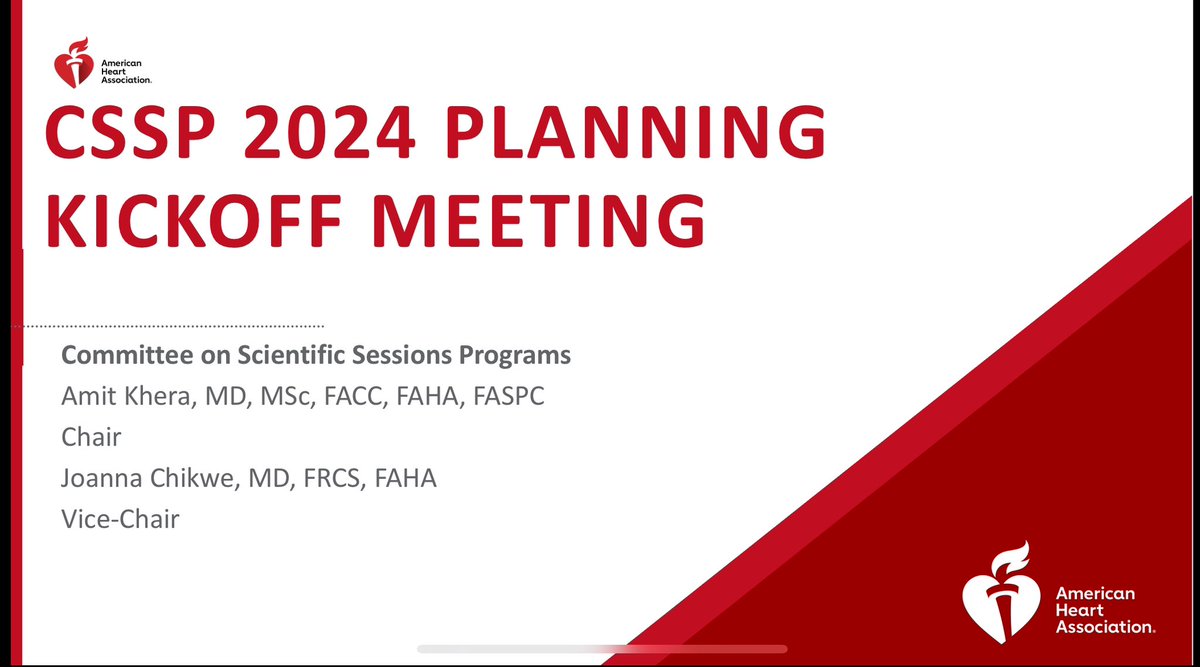 American Heart Association.

CSSP 2024 PLANNING KICKOFF MEETING

Committee on Scientific Sessions Programs
Amit Khera, MD, MSc, FACC, FAHA, FASPC
Chair
Joanna Chikwe, MD, FRCS, FAHA
Vice-Chair

American Heart Association.